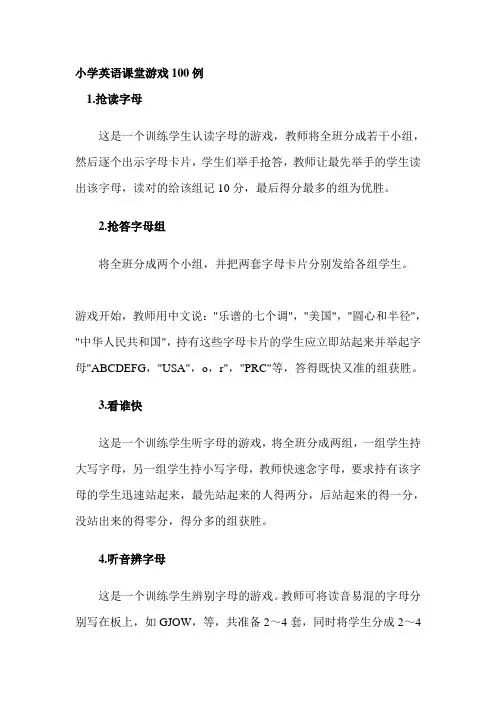 小学英语课堂游戏100例

1.抢读字母

这是一个训练学生认读字母的游戏，教师将全班分成若干小组，然后逐个出示字母卡片，学生们举手抢答，教师让最先举手的学生读出该字母，读对的给该组记10分，最后得分最多的组为优胜。

2.抢答字母组

将全班分成两个小组，并把两套字母卡片分别发给各组学生。

游戏开始，教师用中文说："乐谱的七个调"，"美国"，"圆心和半径"，"中华人民共和国"，持有这些字母卡片的学生应立即站起来并举起字母"ABCDEFG，"USA"，o，r"，"PRC"等，答得既快又准的组获胜。

3.看谁快

这是一个训练学生听字母的游戏，将全班分成两组，一组学生持大写字母，另一组学生持小写字母，教师快速念字母，要求持有该字母的学生迅速站起来，最先站起来的人得两分，后站起来的得一分，没站出来的得零分，得分多的组获胜。

4.听音辨字母

这是一个训练学生辨别字母的游戏。教师可将读音易混的字母分别写在板上，如GJOW，等，共准备2～4套，同时将学生分成2～4